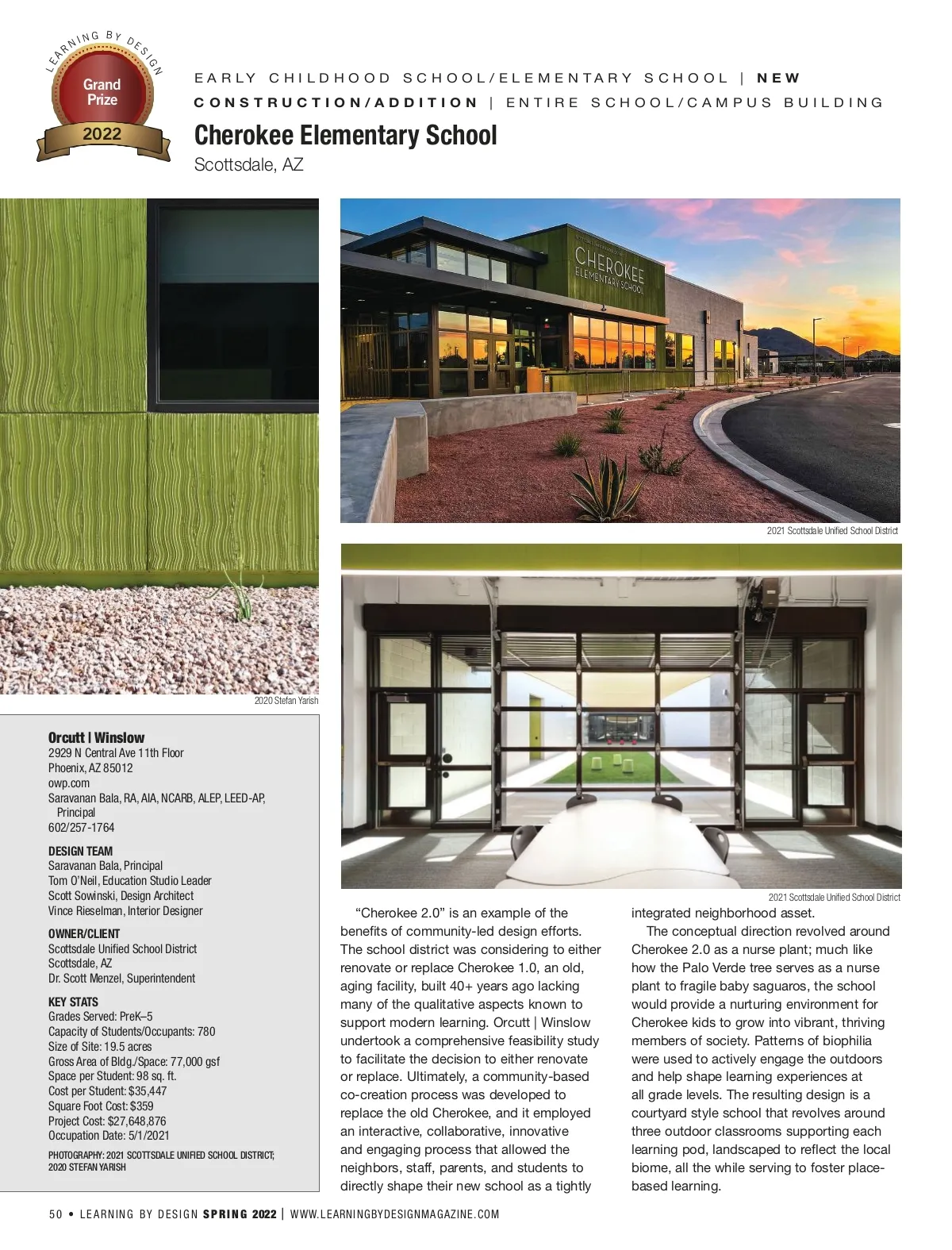 LEARNING BY DESIGN
Grand Prize
2022

EARLY CHILDHOOD SCHOOL/ELEMENTARY SCHOOL | NEW CONSTRUCTION/ADDITION | ENTIRE SCHOOL/CAMPUS BUILDING

Cherokee Elementary School
Scottsdale, AZ

CHEROKEE ELEMENTARY SCHOOL

2021 Scottsdale Unified School District

2020 Stefan Yarish

2021 Scottsdale Unified School District

Orcutt | Winslow
2929 N Central Ave 11th Floor
Phoenix, AZ 85012
owp.com
Saravanan Bala, RA, AIA, NCARB, ALEP, LEED-AP, Principal
602/257-1764

DESIGN TEAM
Saravanan Bala, Principal
Tom O'Neil, Education Studio Leader
Scott Sowinski, Design Architect
Vince Rieselman, Interior Designer

OWNER/CLIENT
Scottsdale Unified School District
Scottsdale, AZ
Dr. Scott Menzel, Superintendent

KEY STATS
Grades Served: PreK–5
Capacity of Students/Occupants: 780
Size of Site: 19.5 acres
Gross Area of Bldg./Space: 77,000 gsf
Space per Student: 98 sq. ft.
Cost per Student: $35,447
Square Foot Cost: $359
Project Cost: $27,648,876
Occupation Date: 5/1/2021

PHOTOGRAPHY: 2021 SCOTTSDALE UNIFIED SCHOOL DISTRICT; 2020 STEFAN YARISH

"Cherokee 2.0" is an example of the benefits of community-led design efforts. The school district was considering to either renovate or replace Cherokee 1.0, an old, aging facility, built 40+ years ago lacking many of the qualitative aspects known to support modern learning. Orcutt | Winslow undertook a comprehensive feasibility study to facilitate the decision to either renovate or replace. Ultimately, a community-based co-creation process was developed to replace the old Cherokee, and it employed an interactive, collaborative, innovative and engaging process that allowed the neighbors, staff, parents, and students to directly shape their new school as a tightly integrated neighborhood asset.

The conceptual direction revolved around Cherokee 2.0 as a nurse plant; much like how the Palo Verde tree serves as a nurse plant to fragile baby saguaros, the school would provide a nurturing environment for Cherokee kids to grow into vibrant, thriving members of society. Patterns of biophilia were used to actively engage the outdoors and help shape learning experiences at all grade levels. The resulting design is a courtyard style school that revolves around three outdoor classrooms supporting each learning pod, landscaped to reflect the local biome, all the while serving to foster place-based learning.

50 • LEARNING BY DESIGN SPRING 2022 | WWW.LEARNINGBYDESIGNMAGAZINE.COM